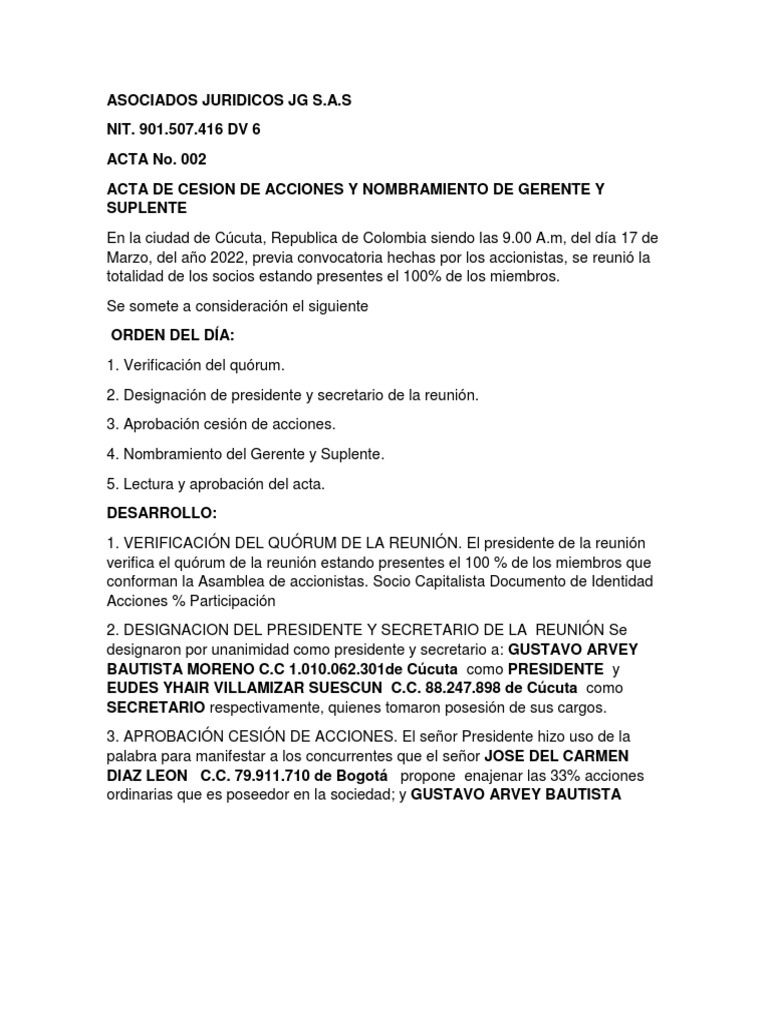 ASOCIADOS JURIDICOS JG S.A.S

NIT. 901.507.416 DV 6

ACTA No. 002

ACTA DE CESION DE ACCIONES Y NOMBRAMIENTO DE GERENTE Y SUPLENTE

En la ciudad de Cúcuta, Republica de Colombia siendo las 9.00 A.m, del día 17 de Marzo, del año 2022, previa convocatoria hechas por los accionistas, se reunió la totalidad de los socios estando presentes el 100% de los miembros.

Se somete a consideración el siguiente

ORDEN DEL DÍA:

1. Verificación del quórum.

2. Designación de presidente y secretario de la reunión.

3. Aprobación cesión de acciones.

4. Nombramiento del Gerente y Suplente.

5. Lectura y aprobación del acta.

DESARROLLO:

1. VERIFICACIÓN DEL QUÓRUM DE LA REUNIÓN. El presidente de la reunión verifica el quórum de la reunión estando presentes el 100 % de los miembros que conforman la Asamblea de accionistas. Socio Capitalista Documento de Identidad Acciones % Participación

2. DESIGNACION DEL PRESIDENTE Y SECRETARIO DE LA REUNIÓN Se designaron por unanimidad como presidente y secretario a: GUSTAVO ARVEY BAUTISTA MORENO C.C 1.010.062.301de Cúcuta como PRESIDENTE y EUDES YHAIR VILLAMIZAR SUESCUN C.C. 88.247.898 de Cúcuta como SECRETARIO respectivamente, quienes tomaron posesión de sus cargos.

3. APROBACIÓN CESIÓN DE ACCIONES. El señor Presidente hizo uso de la palabra para manifestar a los concurrentes que el señor JOSE DEL CARMEN DIAZ LEON C.C. 79.911.710 de Bogotá propone enajenar las 33% acciones ordinarias que es poseedor en la sociedad; y GUSTAVO ARVEY BAUTISTA